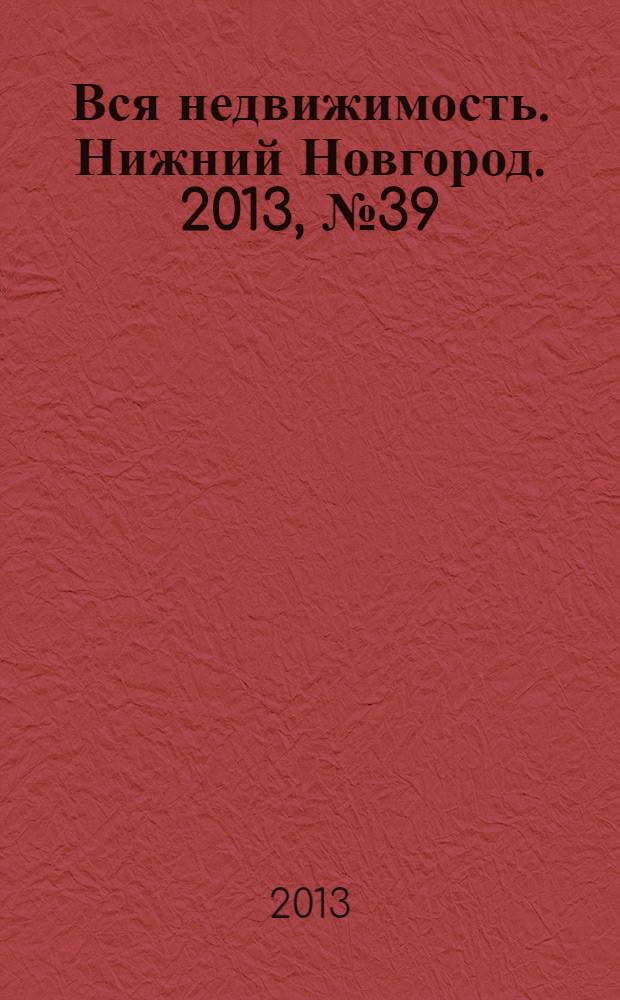 Вся недвижимость. Нижний Новгород. 2013, №39

2013